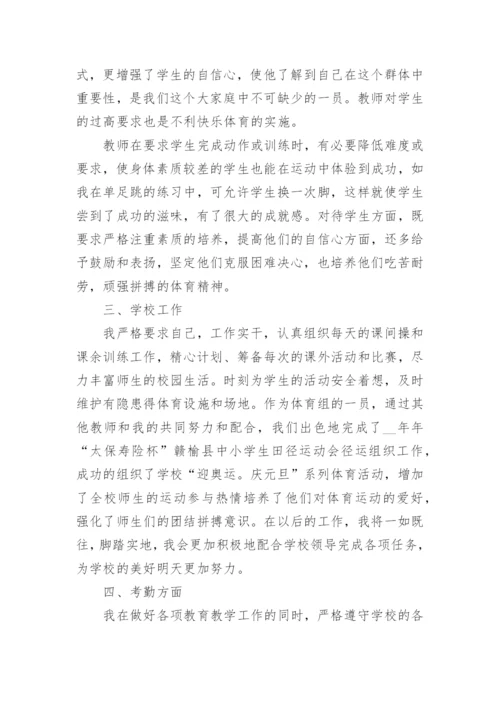 式，更增强了学生的自信心，使他了解到自己在这个群体中重要性，是我们这个大家庭中不可缺少的一员。教师对学生的过高要求也是不利快乐体育的实施。

教师在要求学生完成动作或训练时，有必要降低难度或要求，使身体素质较差的学生也能在运动中体验到成功，如我在单足跳的练习中，可允许学生换一次脚，这样就使学生尝到了成功的滋味，有了很大的成就感。对待学生方面，既要求严格注重素质的培养，提高他们的自信心方面，还多给予鼓励和表扬，坚定他们克服困难决心，也培养他们吃苦耐劳，顽强拼搏的体育精神。

三、学校工作

我严格要求自己，工作实干，认真组织每天的课间操和课余训练工作，精心计划、筹备每次的课外活动和比赛，尽力丰富师生的校园生活。时刻为学生的活动安全着想，及时维护有隐患得体育设施和场地。作为体育组的一员，通过其他教师和我的共同努力和配合，我们出色地完成了__年年“太保寿险杯”赣榆县中小学生田径运动会径运组织工作，成功的组织了学校“迎奥运。庆元旦”系列体育活动，增加了全校师生的运动参与热情培养了他们对体育运动的爱好，强化了师生们的团结拼搏意识。在以后的工作，我将一如既往，脚踏实地，我会更加积极地配合学校领导完成各项任务，为学校的美好明天更加努力。

四、考勤方面

我在做好各项教育教学工作的同时，严格遵守学校的各